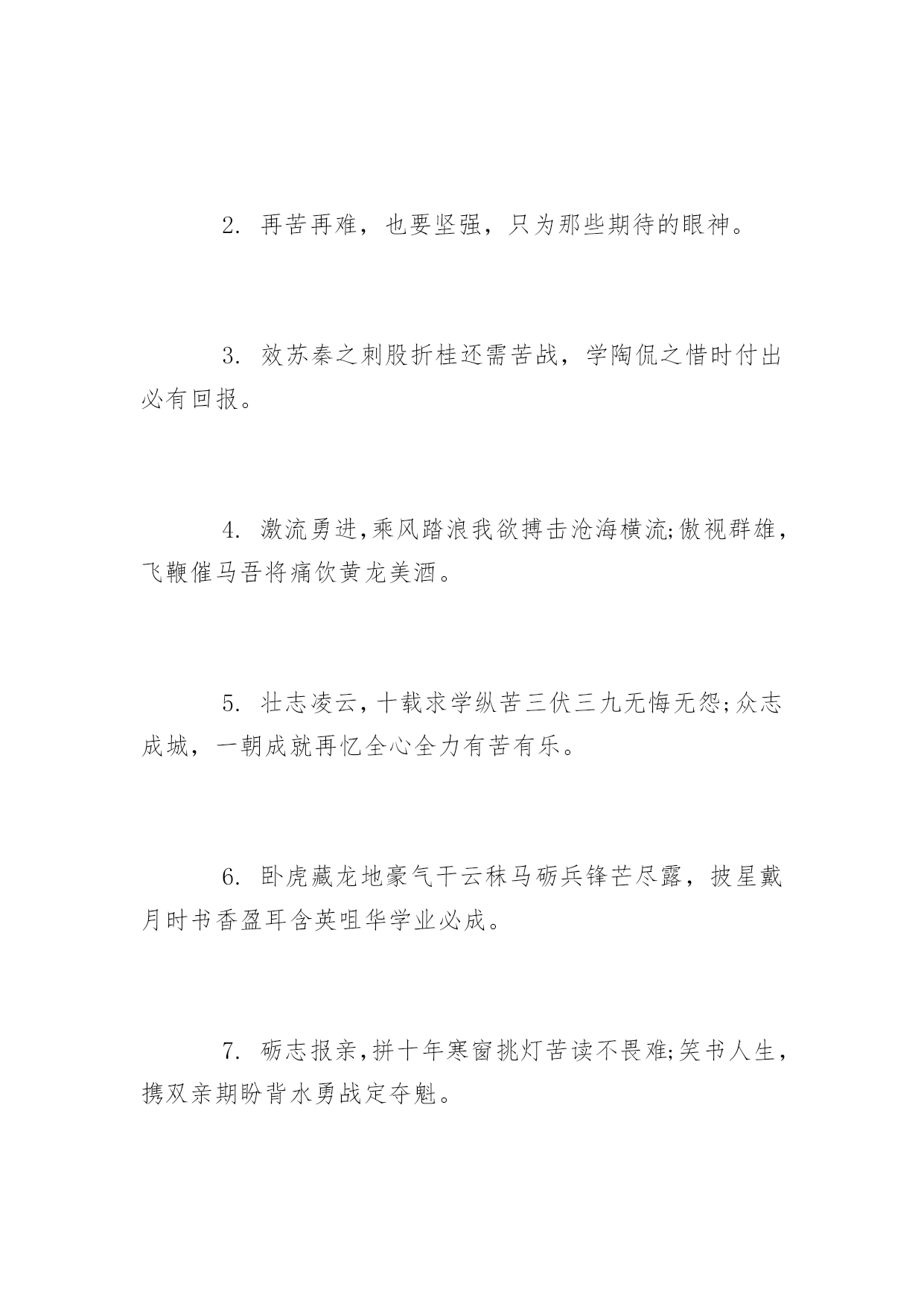 2. 再苦再难，也要坚强，只为那些期待的眼神。

3. 效苏秦之刺股折桂还需苦战，学陶侃之惜时付出必有回报。

4. 激流勇进，乘风踏浪我欲搏击沧海横流;傲视群雄，飞鞭催马吾将痛饮黄龙美酒。

5. 壮志凌云，十载求学纵苦三伏三九无悔无怨;众志成城，一朝成就再忆全心全力有苦有乐。

6. 卧虎藏龙地豪气干云秣马砺兵锋芒尽露，披星戴月时书香盈耳含英咀华学业必成。

7. 砺志报亲，拼十年寒窗挑灯苦读不畏难;笑书人生，携双亲期盼背水勇战定夺魁。